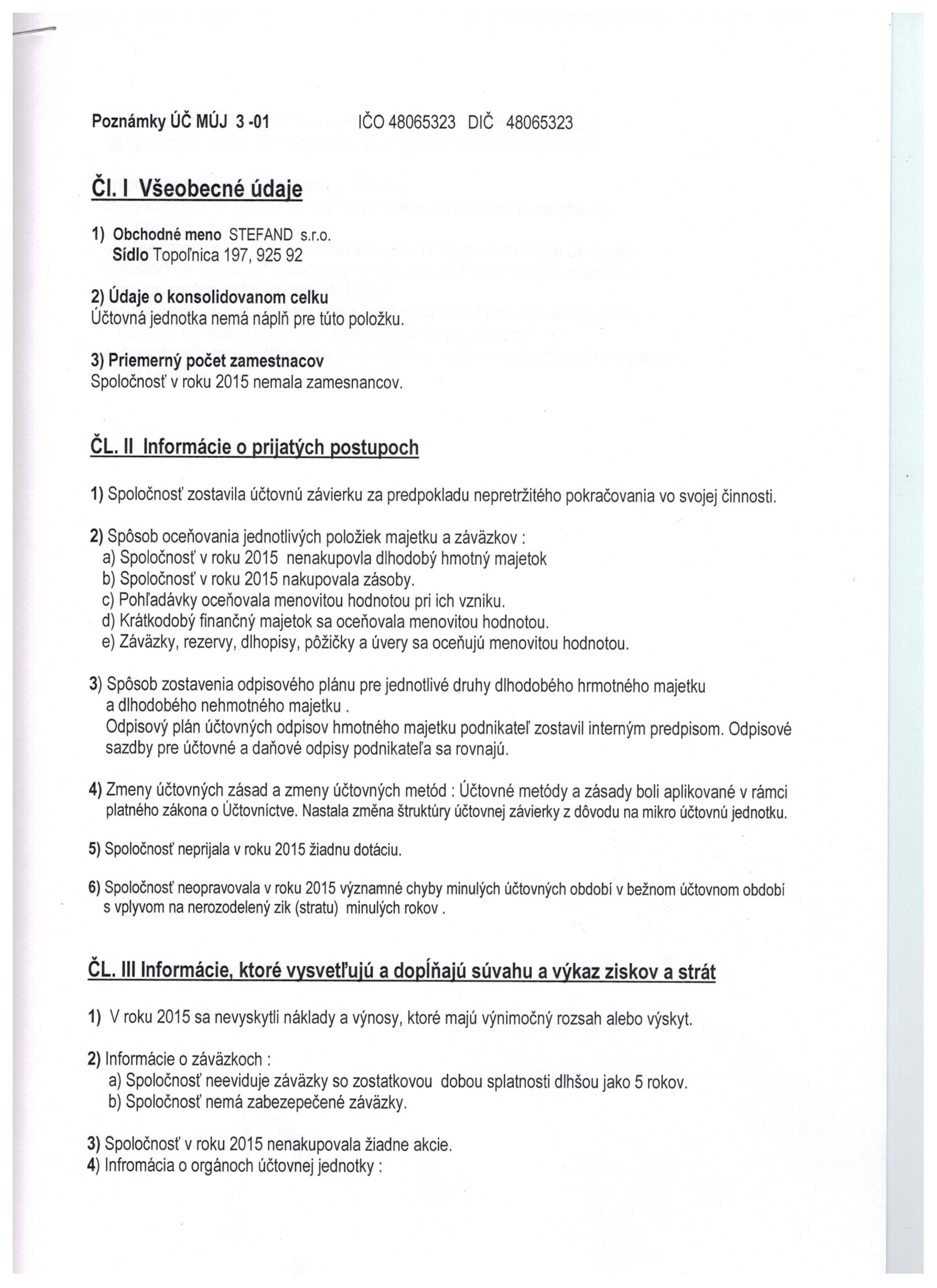 Poznámky ÚČ MÚJ 3 -01 IČO 48065323 DIČ 48065323

Čl. I Všeobecné údaje

1) Obchodné meno STEFAND s.r.o.
Sídlo Topoľnica 197, 925 92

2) Údaje o konsolidovanom celku
Účtovná jednotka nemá náplň pre túto položku.

3) Priemerný počet zamestnacov
Spoločnosť v roku 2015 nemala zamesnancov.

ČL. II Informácie o prijatých postupoch

1) Spoločnosť zostavila účtovnú závierku za predpokladu nepretržitého pokračovania vo svojej činnosti.

2) Spôsob oceňovania jednotlivých položiek majetku a záväzkov :
a) Spoločnosť v roku 2015 nenakupovla dlhodobý hmotný majetok
b) Spoločnosť v roku 2015 nakupovala zásoby.
c) Pohľadávky oceňovala menovitou hodnotou pri ich vzniku.
d) Krátkodobý finančný majetok sa oceňovala menovitou hodnotou.
e) Záväzky, rezervy, dlhopisy, pôžičky a úvery sa oceňujú menovitou hodnotou.

3) Spôsob zostavenia odpisového plánu pre jednotlivé druhy dlhodobého hrmotného majetku a dlhodobého nehmotného majetku .
Odpisový plán účtovných odpisov hmotného majetku podnikateľ zostavil interným predpisom. Odpisové sazdby pre účtovné a daňové odpisy podnikateľa sa rovnajú.

4) Zmeny účtovných zásad a zmeny účtovných metód : Účtovné metódy a zásady boli aplikované v rámci platného zákona o Účtovníctve. Nastala změna štruktúry účtovnej závierky z dôvodu na mikro účtovnú jednotku.

5) Spoločnosť neprijala v roku 2015 žiadnu dotáciu.

6) Spoločnosť neopravovala v roku 2015 významné chyby minulých účtovných období v bežnom účtovnom období s vplyvom na nerozodelený zik (stratu) minulých rokov .

ČL. III Informácie, ktoré vysvetľujú a dopĺňajú súvahu a výkaz ziskov a strát

1) V roku 2015 sa nevyskytli náklady a výnosy, ktoré majú výnimočný rozsah alebo výskyt.

2) Informácie o záväzkoch :
a) Spoločnosť neeviduje záväzky so zostatkovou dobou splatnosti dlhšou jako 5 rokov.
b) Spoločnosť nemá zabezepečené záväzky.

3) Spoločnosť v roku 2015 nenakupovala žiadne akcie.
4) Infromácia o orgánoch účtovnej jednotky :